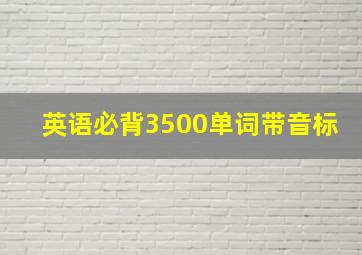 英语必背3500单词带音标